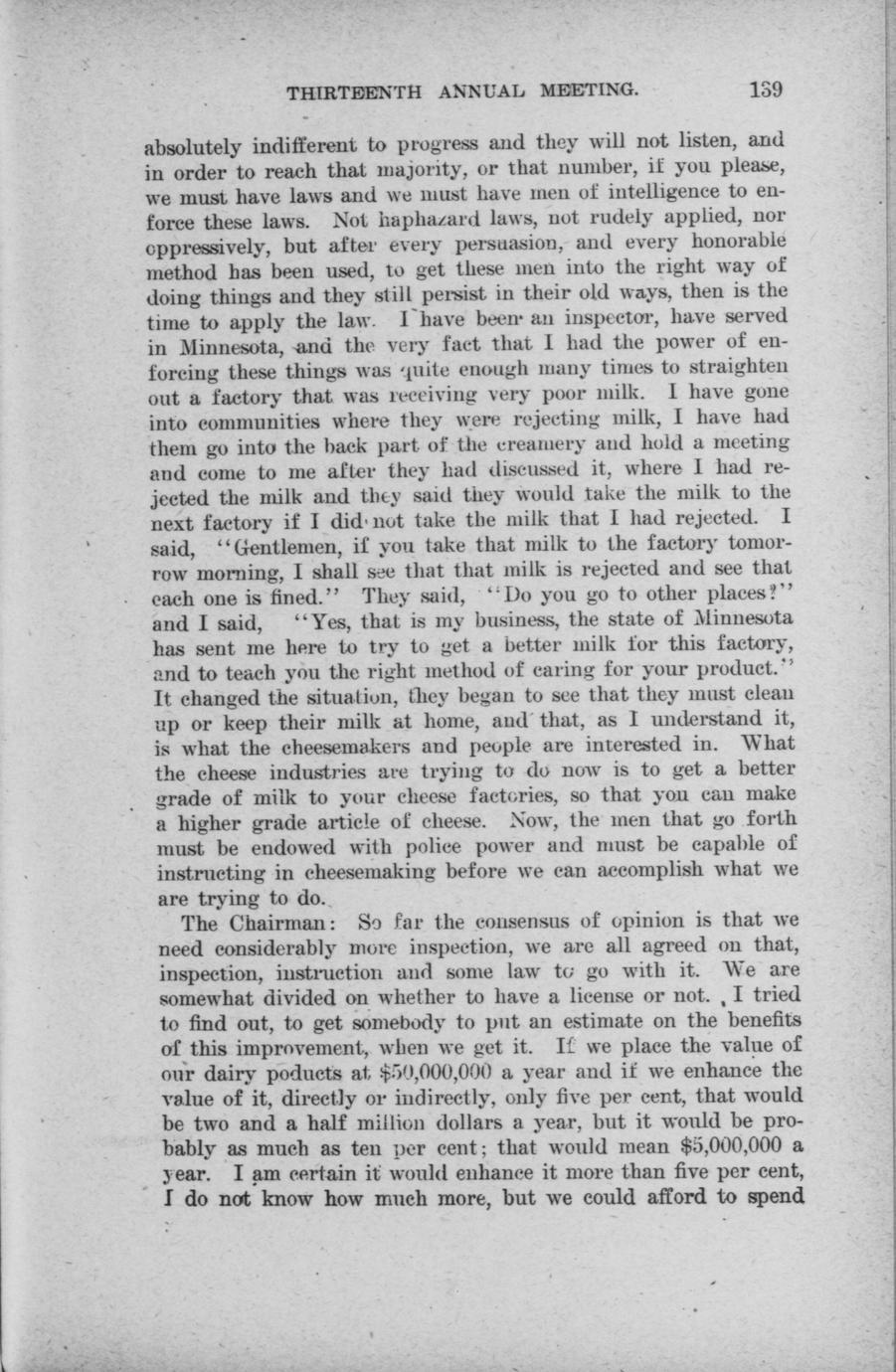 THIRTEENTH ANNUAL MEETING. 139

absolutely indifferent to progress and they will not listen, and in order to reach that majority, or that number, if you please, we must have laws and we must have men of intelligence to enforce these laws. Not haphazard laws, not rudely applied, nor oppressively, but after every persuasion, and every honorable method has been used, to get these men into the right way of doing things and they still persist in their old ways, then is the time to apply the law. I have been an inspector, have served in Minnesota, and the very fact that I had the power of enforcing these things was quite enough many times to straighten out a factory that was receiving very poor milk. I have gone into communities where they were rejecting milk, I have had them go into the back part of the creamery and hold a meeting and come to me after they had discussed it, where I had rejected the milk and they said they would take the milk to the next factory if I did not take the milk that I had rejected. I said, "Gentlemen, if you take that milk to the factory tomorrow morning, I shall see that that milk is rejected and see that each one is fined." They said, "Do you go to other places?" and I said, "Yes, that is my business, the state of Minnesota has sent me here to try to get a better milk for this factory, and to teach you the right method of caring for your product." It changed the situation, they began to see that they must clean up or keep their milk at home, and that, as I understand it, is what the cheesemakers and people are interested in. What the cheese industries are trying to do now is to get a better grade of milk to your cheese factories, so that you can make a higher grade article of cheese. Now, the men that go forth must be endowed with police power and must be capable of instructing in cheesemaking before we can accomplish what we are trying to do.

The Chairman: So far the consensus of opinion is that we need considerably more inspection, we are all agreed on that, inspection, instruction and some law to go with it. We are somewhat divided on whether to have a license or not. I tried to find out, to get somebody to put an estimate on the benefits of this improvement, when we get it. If we place the value of our dairy poducts at $50,000,000 a year and if we enhance the value of it, directly or indirectly, only five per cent, that would be two and a half million dollars a year, but it would be probably as much as ten per cent; that would mean $5,000,000 a year. I am certain it would enhance it more than five per cent, I do not know how much more, but we could afford to spend